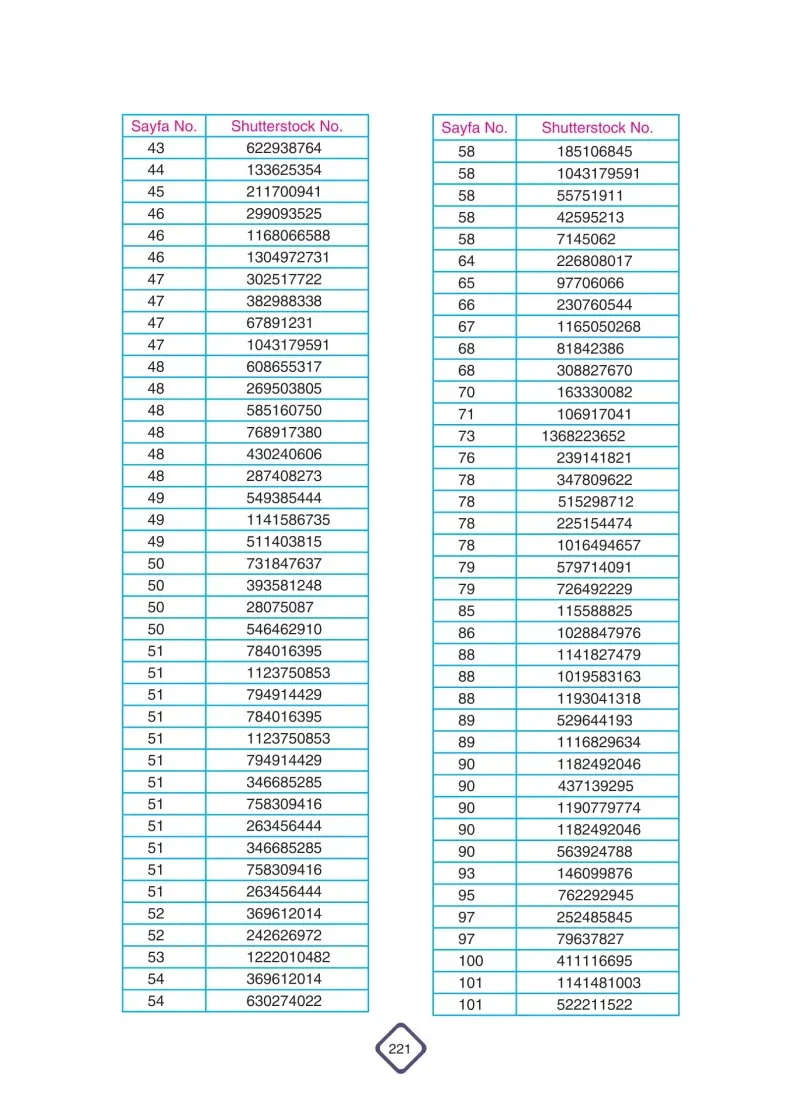 | Sayfa No. | Shutterstock No. |
|---|---|
| 43 | 622938764 |
| 44 | 133625354 |
| 45 | 211700941 |
| 46 | 299093525 |
| 46 | 1168066588 |
| 46 | 1304972731 |
| 47 | 302517722 |
| 47 | 382988338 |
| 47 | 67891231 |
| 47 | 1043179591 |
| 48 | 608655317 |
| 48 | 269503805 |
| 48 | 585160750 |
| 48 | 768917380 |
| 48 | 430240606 |
| 48 | 287408273 |
| 49 | 549385444 |
| 49 | 1141586735 |
| 49 | 511403815 |
| 50 | 731847637 |
| 50 | 393581248 |
| 50 | 28075087 |
| 50 | 546462910 |
| 51 | 784016395 |
| 51 | 1123750853 |
| 51 | 794914429 |
| 51 | 784016395 |
| 51 | 1123750853 |
| 51 | 794914429 |
| 51 | 346685285 |
| 51 | 758309416 |
| 51 | 263456444 |
| 51 | 346685285 |
| 51 | 758309416 |
| 51 | 263456444 |
| 52 | 369612014 |
| 52 | 242626972 |
| 53 | 1222010482 |
| 54 | 369612014 |
| 54 | 630274022 |

| Sayfa No. | Shutterstock No. |
|---|---|
| 58 | 185106845 |
| 58 | 1043179591 |
| 58 | 55751911 |
| 58 | 42595213 |
| 58 | 7145062 |
| 64 | 226808017 |
| 65 | 97706066 |
| 66 | 230760544 |
| 67 | 1165050268 |
| 68 | 81842386 |
| 68 | 308827670 |
| 70 | 163330082 |
| 71 | 106917041 |
| 73 | 1368223652 |
| 76 | 239141821 |
| 78 | 347809622 |
| 78 | 515298712 |
| 78 | 225154474 |
| 78 | 1016494657 |
| 79 | 579714091 |
| 79 | 726492229 |
| 85 | 115588825 |
| 86 | 1028847976 |
| 88 | 1141827479 |
| 88 | 1019583163 |
| 88 | 1193041318 |
| 89 | 529644193 |
| 89 | 1116829634 |
| 90 | 1182492046 |
| 90 | 437139295 |
| 90 | 1190779774 |
| 90 | 1182492046 |
| 90 | 563924788 |
| 93 | 146099876 |
| 95 | 762292945 |
| 97 | 252485845 |
| 97 | 79637827 |
| 100 | 411116695 |
| 101 | 1141481003 |
| 101 | 522211522 |

221